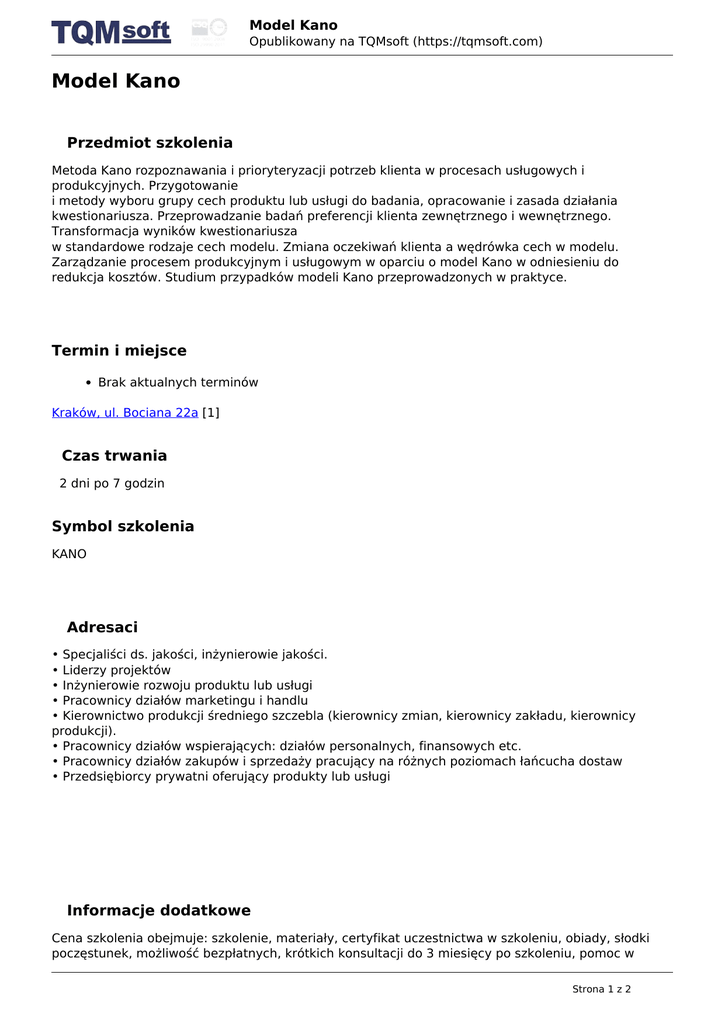 TQMsoft

Model Kano
Opublikowany na TQMsoft (https://tqmsoft.com)

Model Kano

Przedmiot szkolenia

Metoda Kano rozpoznawania i priorytetyzacji potrzeb klienta w procesach usługowych i produkcyjnych. Przygotowanie
i metody wyboru grupy cech produktu lub usługi do badania, opracowanie i zasada działania kwestionariusza. Przeprowadzanie badań preferencji klienta zewnętrznego i wewnętrznego. Transformacja wyników kwestionariusza
w standardowe rodzaje cech modelu. Zmiana oczekiwań klienta a wędrówka cech w modelu. Zarządzanie procesem produkcyjnym i usługowym w oparciu o model Kano w odniesieniu do redukcja kosztów. Studium przypadków modeli Kano przeprowadzonych w praktyce.

Termin i miejsce

• Brak aktualnych terminów

Kraków, ul. Bociana 22a [1]

Czas trwania

2 dni po 7 godzin

Symbol szkolenia

KANO

Adresaci

• Specjaliści ds. jakości, inżynierowie jakości.
• Liderzy projektów
• Inżynierowie rozwoju produktu lub usługi
• Pracownicy działów marketingu i handlu
• Kierownictwo produkcji średniego szczebla (kierownicy zmian, kierownicy zakładu, kierownicy produkcji).
• Pracownicy działów wspierających: działów personalnych, finansowych etc.
• Pracownicy działów zakupów i sprzedaży pracujący na różnych poziomach łańcucha dostaw
• Przedsiębiorcy prywatni oferujący produkty lub usługi

Informacje dodatkowe

Cena szkolenia obejmuje: szkolenie, materiały, certyfikat uczestnictwa w szkoleniu, obiady, słodki poczęstunek, możliwość bezpłatnych, krótkich konsultacji do 3 miesięcy po szkoleniu, pomoc w

Strona 1 z 2